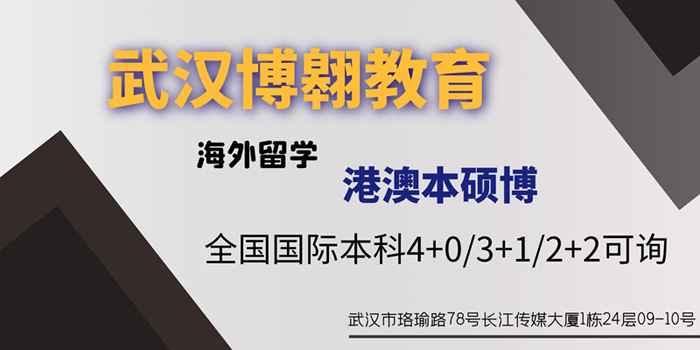 武汉博翱教育

海外留学

港澳本硕博

全国国际本科4+0/3+1/2+2可询

武汉市珞瑜路78号长江传媒大厦1栋24层09-10号